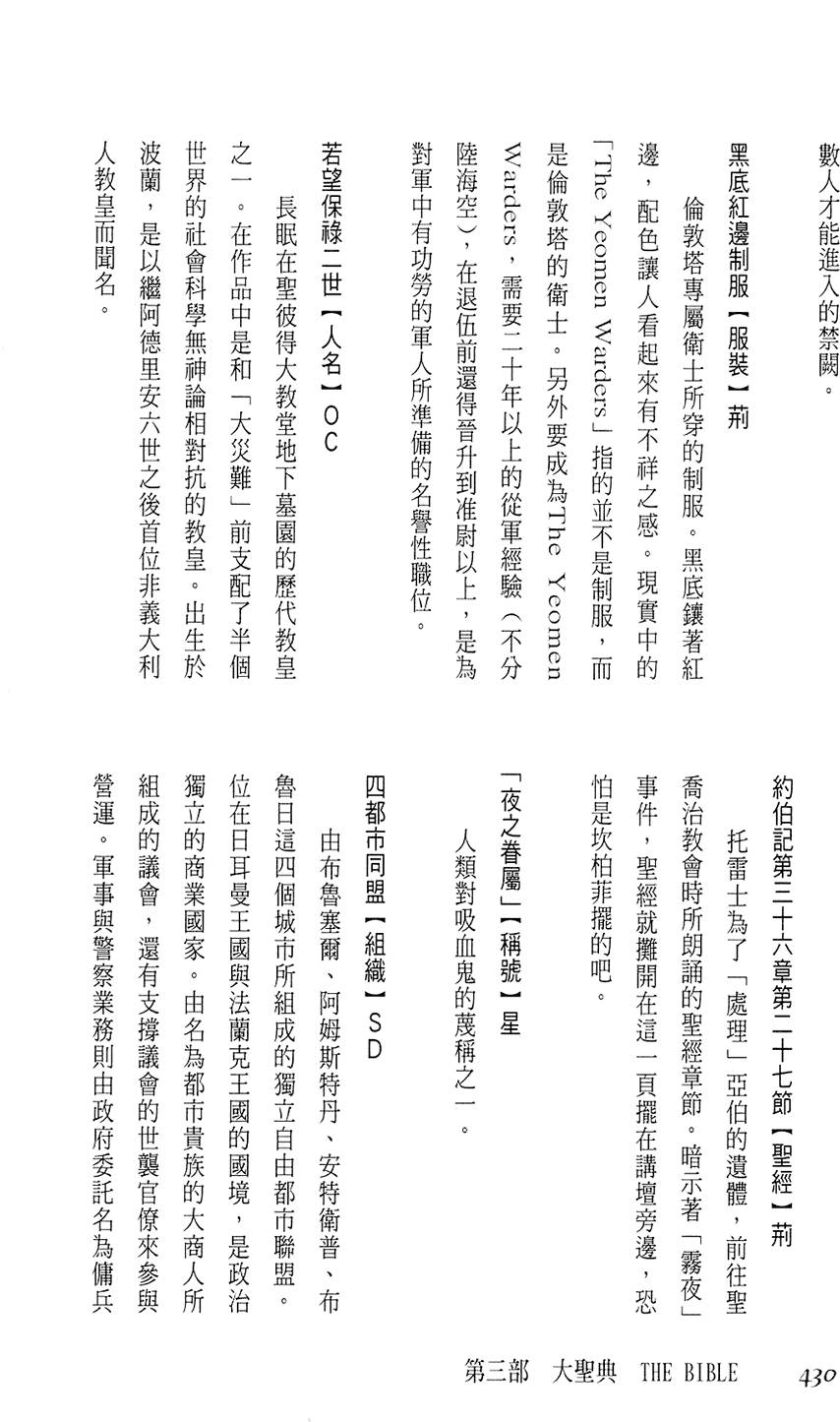 數人才能進入的禁闕。

黑底紅邊制服【服裝】荊

倫敦塔專屬衛士所穿的制服。黑底鑲著紅邊，配色讓人看起來有不祥之感。現實中的「The Yeomen Warders」指的並不是制服，而是倫敦塔的衛士。另外要成為The Yeomen Warders，需要二十年以上的從軍經驗（不分陸海空），在退伍前還得晉升到准尉以上，是為對軍中有功勞的軍人所準備的名譽性職位。

若望保祿二世【人名】OC

長眠在聖彼得大教堂地下墓園的歷代教皇之一。在作品中是和「大災難」前支配了半個世界的社會科學無神論相對抗的教皇。出生於波蘭，是以繼阿德里安六世之後首位非義大利人教皇而聞名。

約伯記第三十六章第二十七節【聖經】荊

托雷士為了「處理」亞伯的遺體，前往聖喬治教會時所朗誦的聖經章節。暗示著「霧夜」事件，聖經就攤開在這一頁擺在講壇旁邊，恐怕是坎柏菲擺的吧。

「夜之眷屬」【稱號】星

人類對吸血鬼的蔑稱之一。

四都市同盟【組織】SD

由布魯塞爾、阿姆斯特丹、安特衛普、布魯日這四個城市所組成的獨立自由都市聯盟。位在日耳曼王國與法蘭克王國的國境，是政治獨立的商業國家。由名為都市貴族的大商人所組成的議會，還有支撐議會的世襲官僚來參與營運。軍事與警察業務則由政府委託名為傭兵

第三部 大聖典 THE BIBLE 430